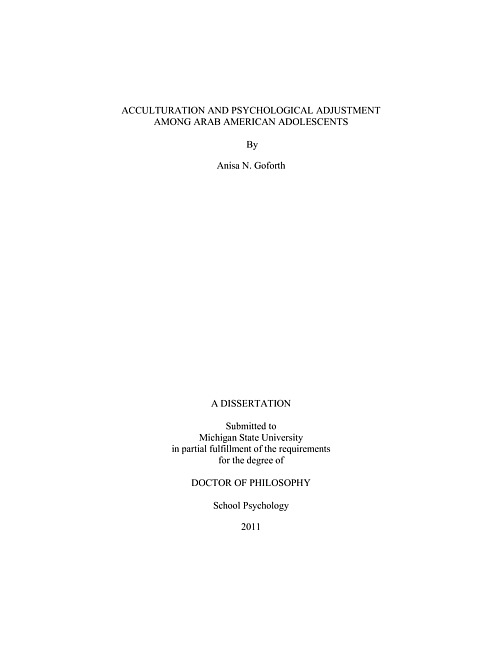 ACCULTURATION AND PSYCHOLOGICAL ADJUSTMENT AMONG ARAB AMERICAN ADOLESCENTS

By

Anisa N. Goforth

A DISSERTATION

Submitted to
Michigan State University
in partial fulfillment of the requirements
for the degree of

DOCTOR OF PHILOSOPHY

School Psychology

2011